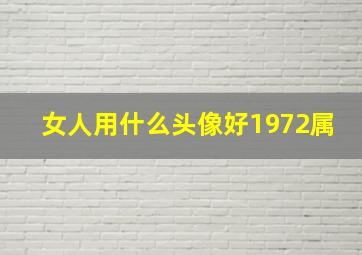 女人用什么头像好1972属